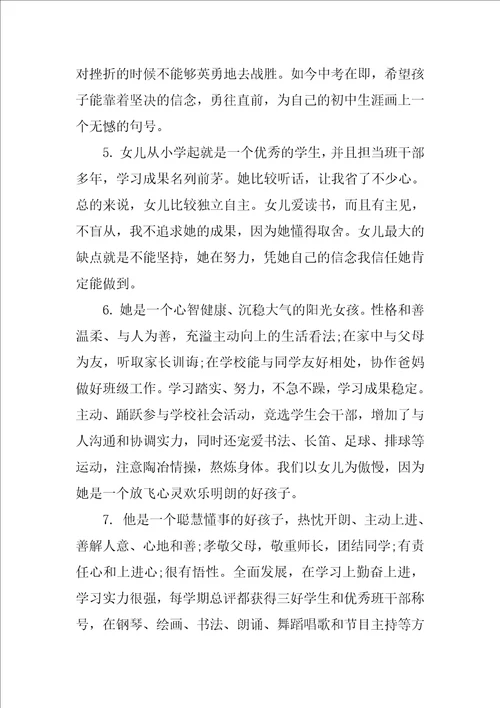 对挫折的时候不能够英勇地去战胜。如今中考在即，希望孩子能靠着坚决的信念，勇往直前，为自己的初中生涯画上一个无憾的句号。

5. 女儿从小学起就是一个优秀的学生，并且担当班干部多年，学习成果名列前茅。她比较听话，让我省了不少心。总的来说，女儿比较独立自主。女儿爱读书，而且有主见，不盲从，我不追求她的成果，因为她懂得取舍。女儿最大的缺点就是不能坚持，她在努力，凭她自己的信念我信任她肯定能做到。

6. 她是一个心智健康、沉稳大气的阳光女孩。性格和善温柔、与人为善，充溢主动向上的生活看法;在家中与父母为友，听取家长训诲;在学校能与同学友好相处，协作爸妈做好班级工作。学习踏实、努力，不急不躁，学习成果稳定。主动、踊跃参与学校社会活动，竞选学生会干部，增加了与人沟通和协调实力，同时还宠爱书法、长笛、足球、排球等运动，注意陶冶情操，熬炼身体。我们以女儿为傲慢，因为她是一个放飞心灵欢乐明朗的好孩子。

7. 他是一个聪慧懂事的好孩子，热忱开朗、主动上进、善解人意、心地和善;孝敬父母，敬重师长，团结同学;有责任心和上进心;很有悟性。全面发展，在学习上勤奋上进，学习实力很强，每学期总评都获得三好学生和优秀班干部称号，在钢琴、绘画、书法、朗诵、舞蹈唱歌和节目主持等方